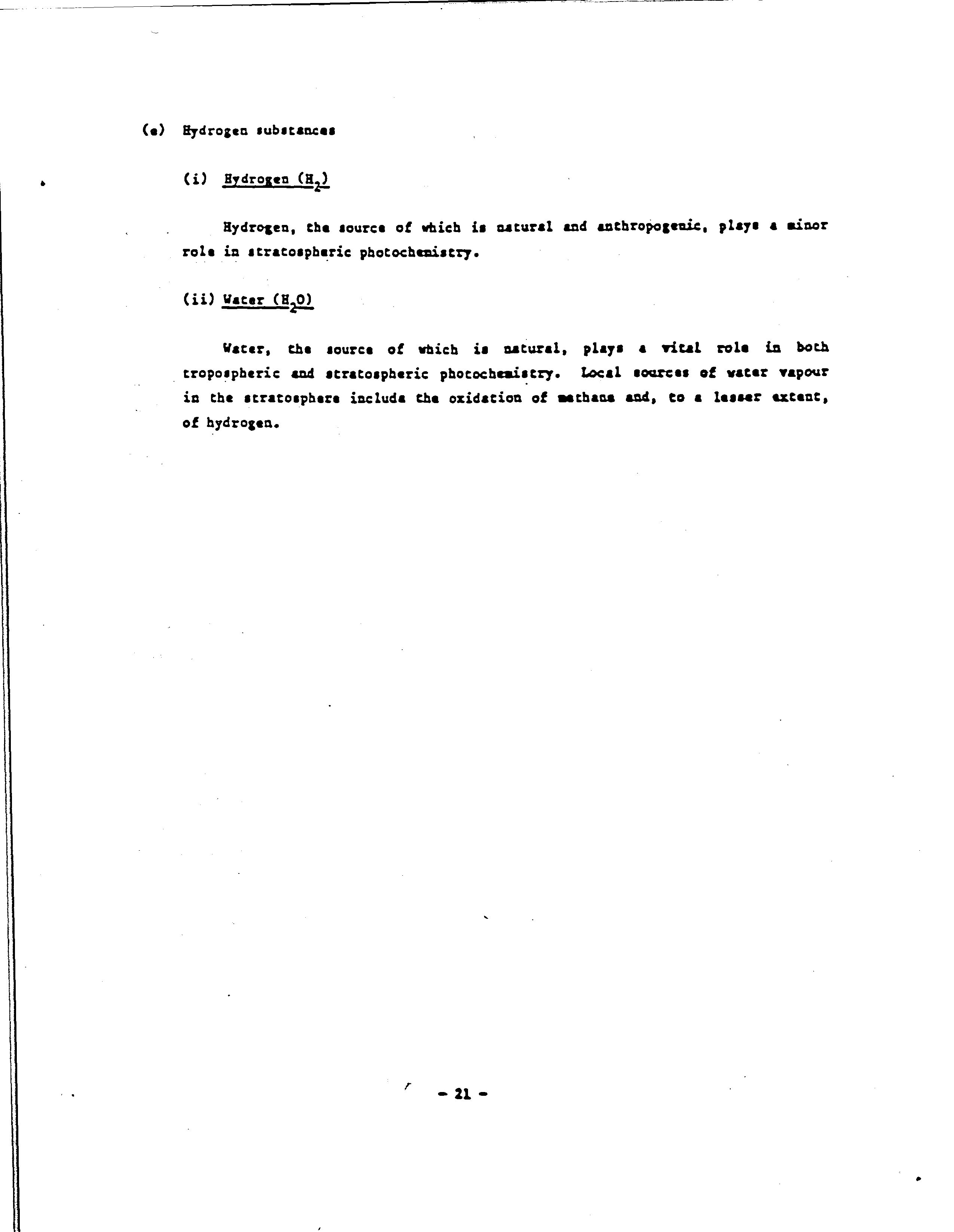 (e) Hydrogen substances

(i) Hydrogen ($H_2$)

Hydrogen, the source of which is natural and anthropogenic, plays a minor role in stratospheric photochemistry.

(ii) Water ($H_2O$)

Water, the source of which is natural, plays a vital role in both tropospheric and stratospheric photochemistry. Local sources of water vapour in the stratosphere include the oxidation of methane and, to a lesser extent, of hydrogen.

- 21 -